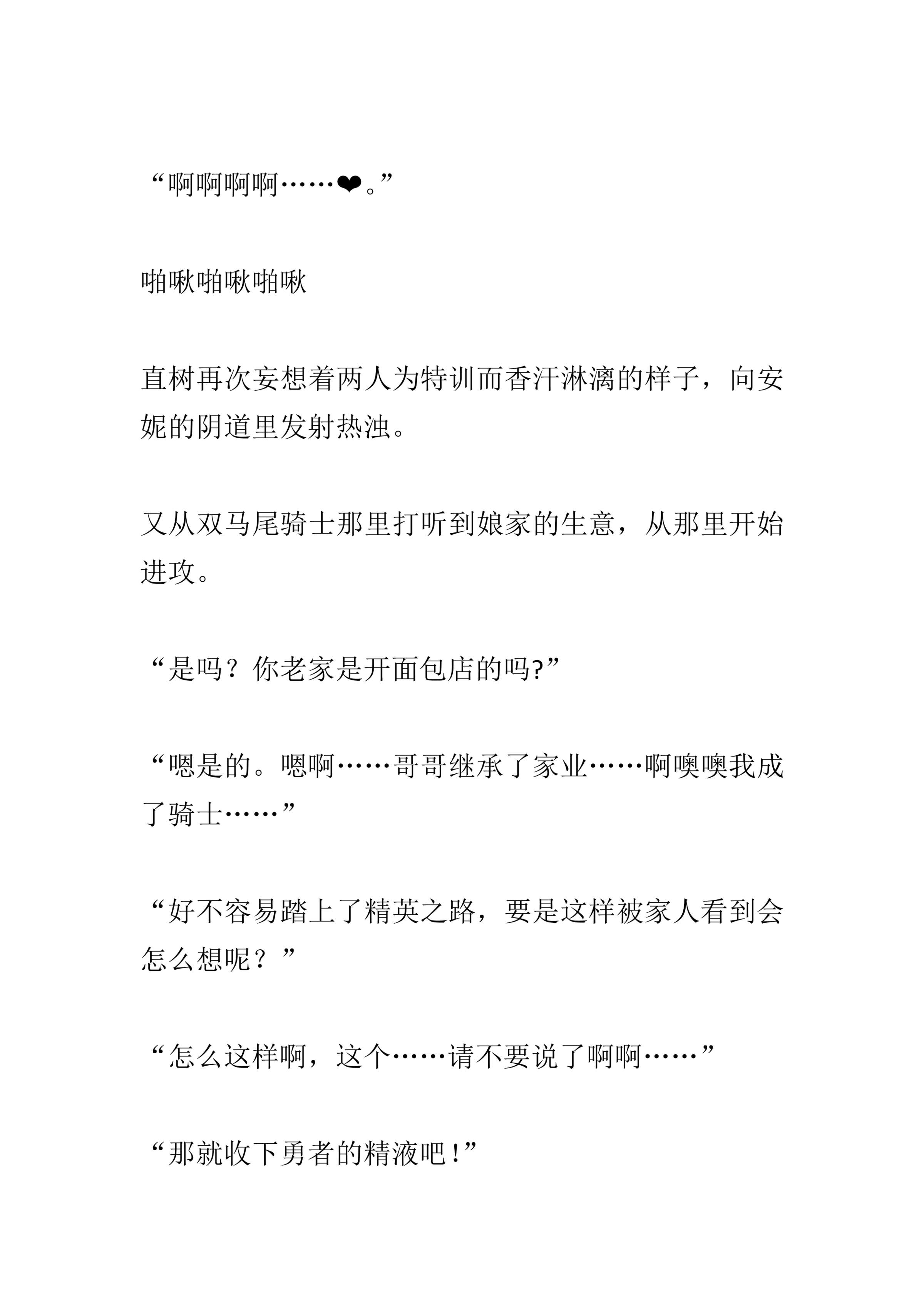 “啊啊啊啊……❤。”

啪啾啪啾啪啾

直树再次妄想着两人为特训而香汗淋漓的样子，向安妮的阴道里发射热浊。

又从双马尾骑士那里打听到娘家的生意，从那里开始进攻。

“是吗？你老家是开面包店的吗?”

“嗯是的。嗯啊……哥哥继承了家业……啊噢噢我成了骑士……”

“好不容易踏上了精英之路，要是这样被家人看到会怎么想呢？”

“怎么这样啊，这个……请不要说了啊啊……”

“那就收下勇者的精液吧！”